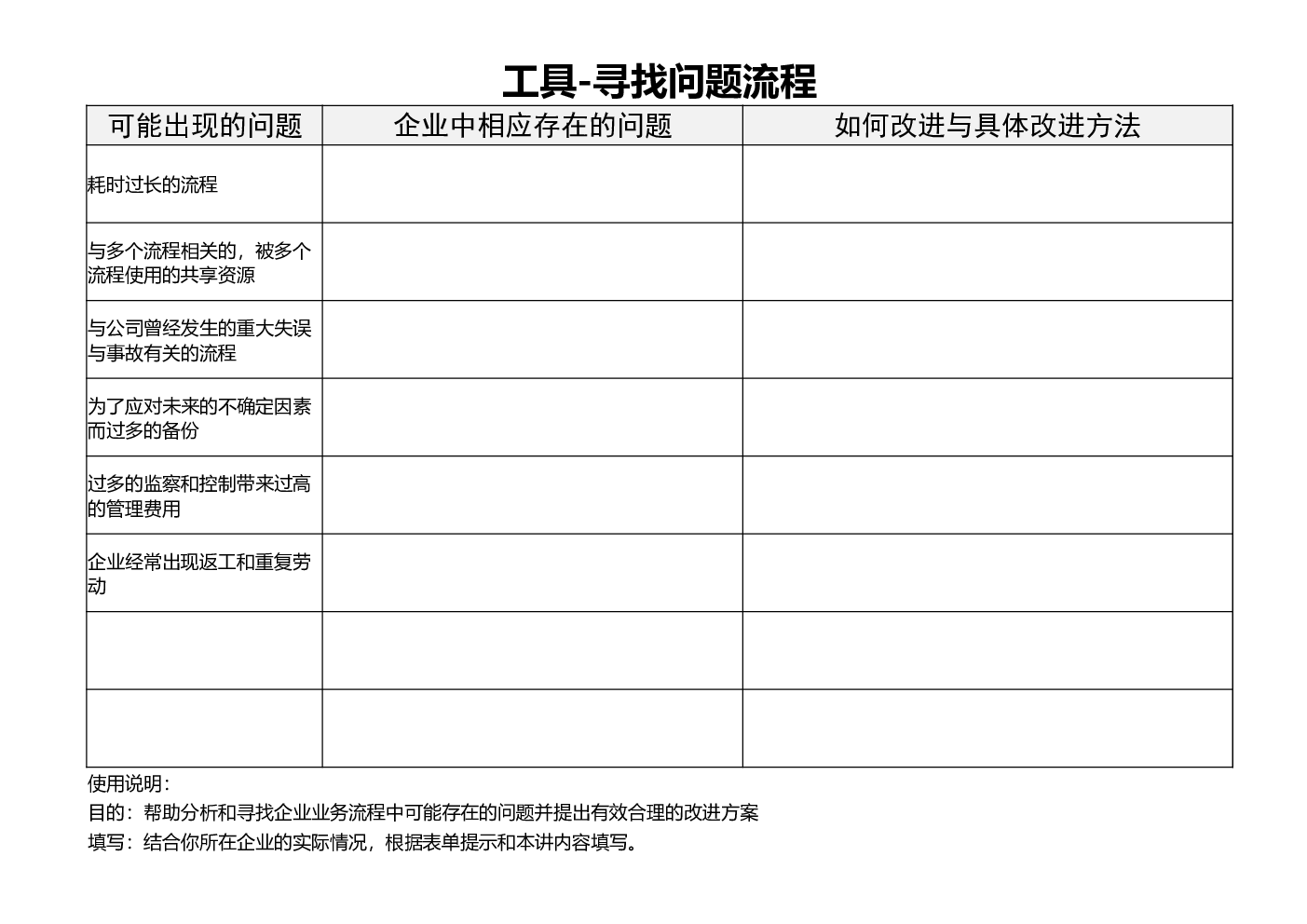 工具-寻找问题流程

| 可能出现的问题 | 企业中相应存在的问题 | 如何改进与具体改进方法 |
|---|---|---|
| 耗时过长的流程 | | |
| 与多个流程相关的，被多个流程使用的共享资源 | | |
| 与公司曾经发生的重大失误与事故有关的流程 | | |
| 为了应对未来的不确定因素而过多的备份 | | |
| 过多的监察和控制带来过高的管理费用 | | |
| 企业经常出现返工和重复劳动 | | |
| | | |
| | | |

使用说明：
目的：帮助分析和寻找企业业务流程中可能存在的问题并提出有效合理的改进方案
填写：结合你所在企业的实际情况，根据表单提示和本讲内容填写。